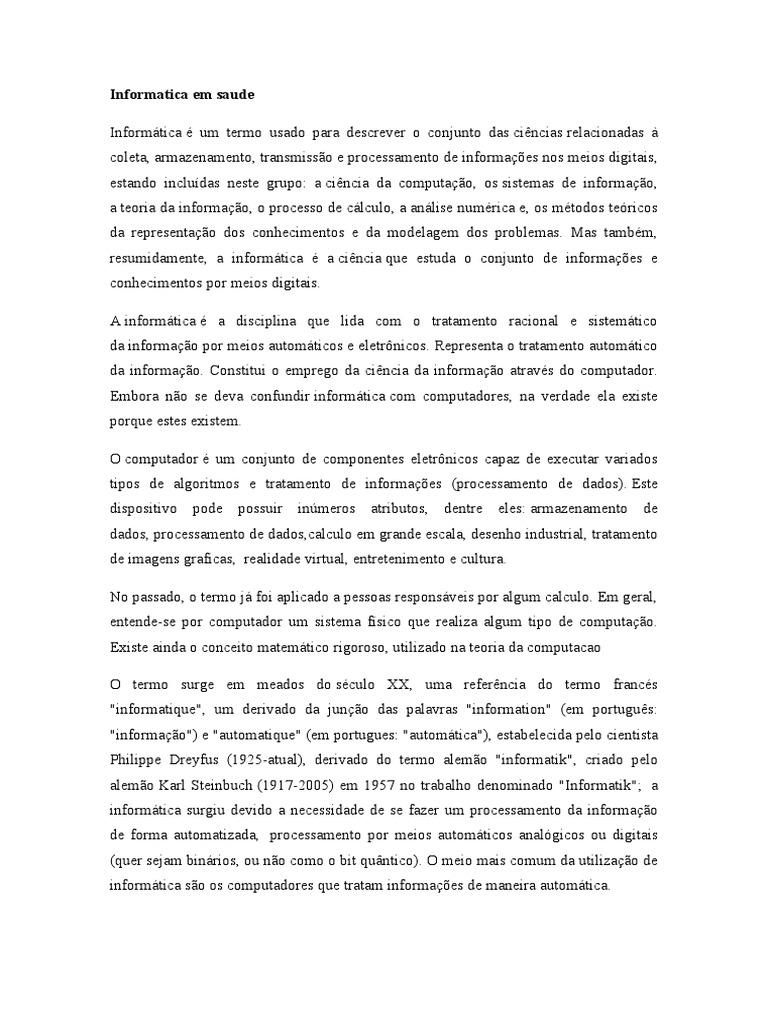 Informatica em saude

Informática é um termo usado para descrever o conjunto das ciências relacionadas à coleta, armazenamento, transmissão e processamento de informações nos meios digitais, estando incluídas neste grupo: a ciência da computação, os sistemas de informação, a teoria da informação, o processo de cálculo, a análise numérica e, os métodos teóricos da representação dos conhecimentos e da modelagem dos problemas. Mas também, resumidamente, a informática é a ciência que estuda o conjunto de informações e conhecimentos por meios digitais.

A informática é a disciplina que lida com o tratamento racional e sistemático da informação por meios automáticos e eletrônicos. Representa o tratamento automático da informação. Constitui o emprego da ciência da informação através do computador. Embora não se deva confundir informática com computadores, na verdade ela existe porque estes existem.

O computador é um conjunto de componentes eletrônicos capaz de executar variados tipos de algoritmos e tratamento de informações (processamento de dados). Este dispositivo pode possuir inúmeros atributos, dentre eles: armazenamento de dados, processamento de dados,calculo em grande escala, desenho industrial, tratamento de imagens graficas, realidade virtual, entretenimento e cultura.

No passado, o termo já foi aplicado a pessoas responsáveis por algum calculo. Em geral, entende-se por computador um sistema físico que realiza algum tipo de computação. Existe ainda o conceito matemático rigoroso, utilizado na teoria da computacao

O termo surge em meados do século XX, uma referência do termo francês "informatique", um derivado da junção das palavras "information" (em português: "informação") e "automatique" (em portugues: "automática"), estabelecida pelo cientista Philippe Dreyfus (1925-atual), derivado do termo alemão "informatik", criado pelo alemão Karl Steinbuch (1917-2005) em 1957 no trabalho denominado "Informatik"; a informática surgiu devido a necessidade de se fazer um processamento da informação de forma automatizada, processamento por meios automáticos analógicos ou digitais (quer sejam binários, ou não como o bit quântico). O meio mais comum da utilização de informática são os computadores que tratam informações de maneira automática.